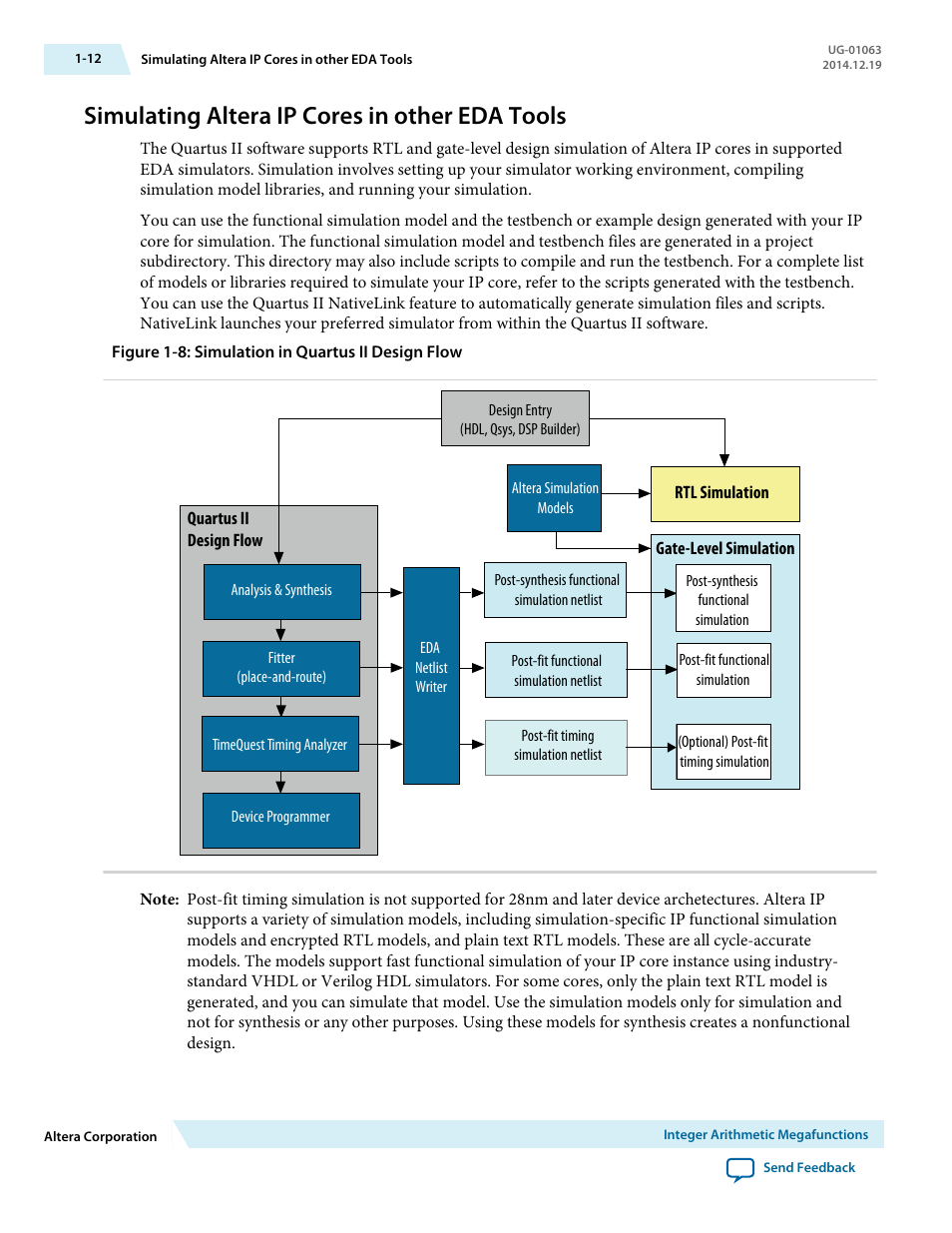 1-12 Simulating Altera IP Cores in other EDA Tools

UG-01063
2014.12.19

Simulating Altera IP Cores in other EDA Tools

The Quartus II software supports RTL and gate-level design simulation of Altera IP cores in supported EDA simulators. Simulation involves setting up your simulator working environment, compiling simulation model libraries, and running your simulation.

You can use the functional simulation model and the testbench or example design generated with your IP core for simulation. The functional simulation model and testbench files are generated in a project subdirectory. This directory may also include scripts to compile and run the testbench. For a complete list of models or libraries required to simulate your IP core, refer to the scripts generated with the testbench. You can use the Quartus II NativeLink feature to automatically generate simulation files and scripts. NativeLink launches your preferred simulator from within the Quartus II software.

Figure 1-8: Simulation in Quartus II Design Flow

Design Entry (HDL, Qsys, DSP Builder)

Altera Simulation Models

RTL Simulation

Quartus II Design Flow

Analysis & Synthesis

Fitter (place-and-route)

TimeQuest Timing Analyzer

Device Programmer

EDA Netlist Writer

Post-synthesis functional simulation netlist

Post-fit functional simulation netlist

Post-fit timing simulation netlist

Gate-Level Simulation

Post-synthesis functional simulation

Post-fit functional simulation

(Optional) Post-fit timing simulation

Note: Post-fit timing simulation is not supported for 28nm and later device archetectures. Altera IP supports a variety of simulation models, including simulation-specific IP functional simulation models and encrypted RTL models, and plain text RTL models. These are all cycle-accurate models. The models support fast functional simulation of your IP core instance using industry-standard VHDL or Verilog HDL simulators. For some cores, only the plain text RTL model is generated, and you can simulate that model. Use the simulation models only for simulation and not for synthesis or any other purposes. Using these models for synthesis creates a nonfunctional design.

Altera Corporation

Integer Arithmetic Megafunctions

Send Feedback